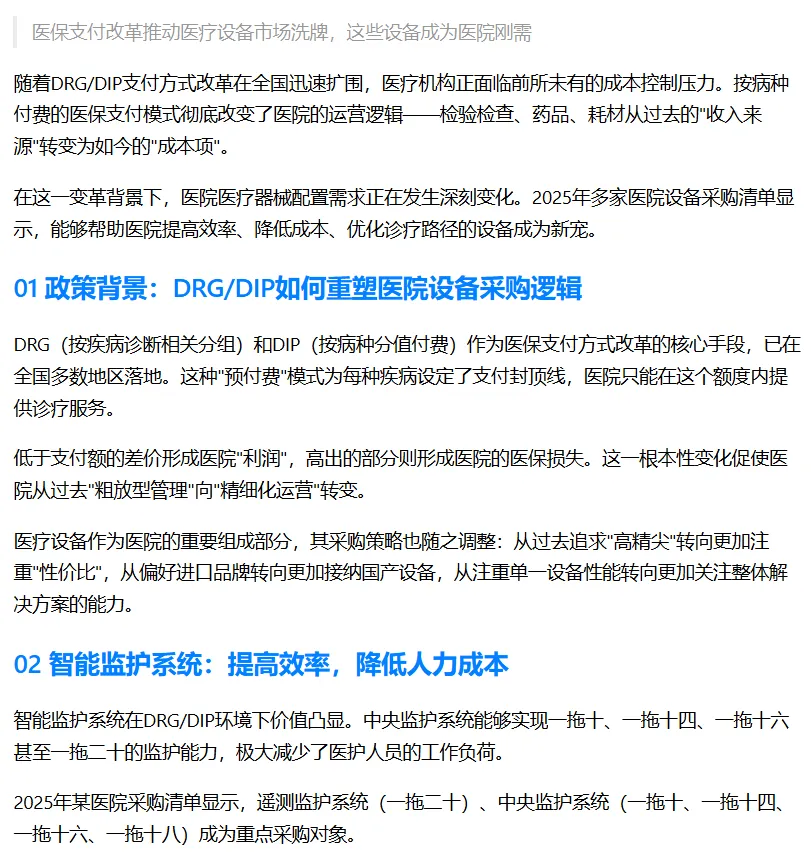 医保支付改革推动医疗设备市场洗牌，这些设备成为医院刚需

随着DRG/DIP支付方式改革在全国迅速扩围，医疗机构正面临前所未有的成本控制压力。按病种付费的医保支付模式彻底改变了医院的运营逻辑——检验检查、药品、耗材从过去的"收入来源"转变为如今的"成本项"。

在这一变革背景下，医院医疗器械配置需求正在发生深刻变化。2025年多家医院设备采购清单显示，能够帮助医院提高效率、降低成本、优化诊疗路径的设备成为新宠。

01 政策背景：DRG/DIP如何重塑医院设备采购逻辑

DRG（按疾病诊断相关分组）和DIP（按病种分值付费）作为医保支付方式改革的核心手段，已在全国多数地区落地。这种"预付费"模式为每种疾病设定了支付封顶线，医院只能在这个额度内提供诊疗服务。

低于支付额的差价形成医院"利润"，高出的部分则形成医院的医保损失。这一根本性变化促使医院从过去"粗放型管理"向"精细化运营"转变。

医疗设备作为医院的重要组成部分，其采购策略也随之调整：从过去追求"高精尖"转向更加注重"性价比"，从偏好进口品牌转向更加接纳国产设备，从注重单一设备性能转向更加关注整体解决方案的能力。

02 智能监护系统：提高效率，降低人力成本

智能监护系统在DRG/DIP环境下价值凸显。中央监护系统能够实现一拖十、一拖十四、一拖十六甚至一拖二十的监护能力，极大减少了医护人员的工作负荷。

2025年某医院采购清单显示，遥测监护系统（一拖二十）、中央监护系统（一拖十、一拖十四、一拖十六、一拖十八）成为重点采购对象。